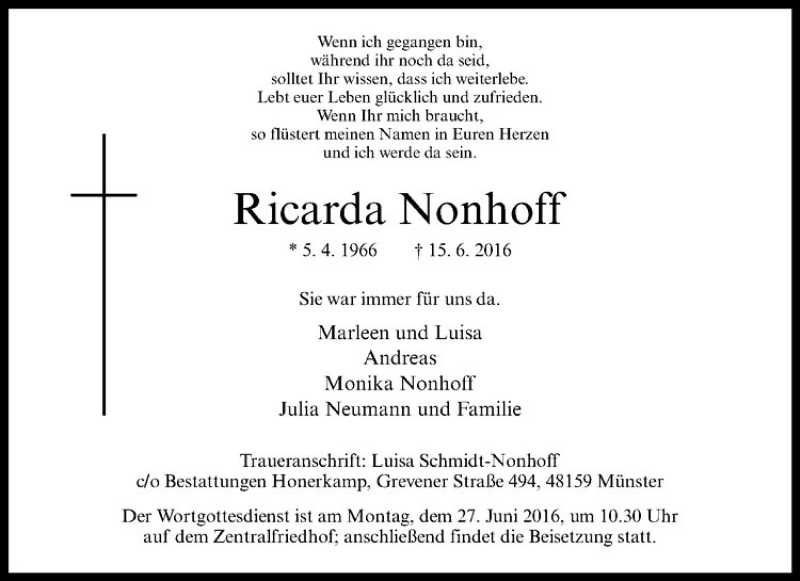 Wenn ich gegangen bin,
während ihr noch da seid,
solltet Ihr wissen, dass ich weiterlebe.
Lebt euer Leben glücklich und zufrieden.
Wenn Ihr mich braucht,
so flüstert meinen Namen in Euren Herzen
und ich werde da sein.

Ricarda Nonhoff

* 5. 4. 1966 † 15. 6. 2016

Sie war immer für uns da.

Marleen und Luisa
Andreas
Monika Nonhoff
Julia Neumann und Familie

Traueranschrift: Luisa Schmidt-Nonhoff
c/o Bestattungen Honerkamp, Grevener Straße 494, 48159 Münster

Der Wortgottesdienst ist am Montag, dem 27. Juni 2016, um 10.30 Uhr auf dem Zentralfriedhof; anschließend findet die Beisetzung statt.